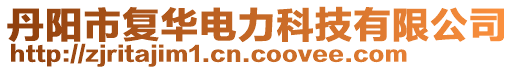 丹阳市复华电力科技有限公司
http://zjritajim1.cn.coovee.com